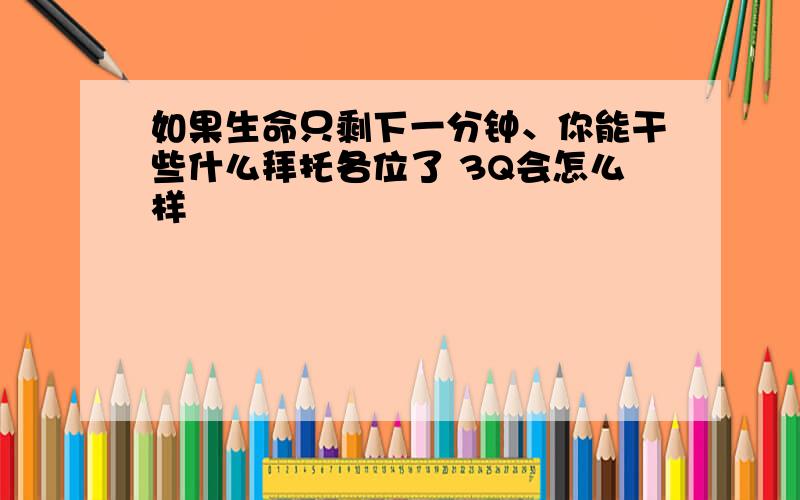 如果生命只剩下一分钟、你能干些什么拜托各位了 3Q会怎么样